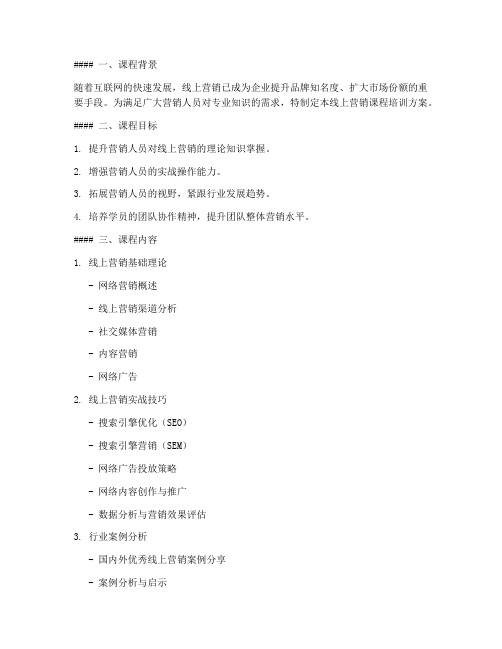 #### 一、课程背景

随着互联网的快速发展，线上营销已成为企业提升品牌知名度、扩大市场份额的重要手段。为满足广大营销人员对专业知识的需求，特制定本线上营销课程培训方案。

#### 二、课程目标

1. 提升营销人员对线上营销的理论知识掌握。

2. 增强营销人员的实战操作能力。

3. 拓展营销人员的视野，紧跟行业发展趋势。

4. 培养学员的团队协作精神，提升团队整体营销水平。

#### 三、课程内容

1. 线上营销基础理论

- 网络营销概述

- 线上营销渠道分析

- 社交媒体营销

- 内容营销

- 网络广告

2. 线上营销实战技巧

- 搜索引擎优化（SEO）

- 搜索引擎营销（SEM）

- 网络广告投放策略

- 网络内容创作与推广

- 数据分析与营销效果评估

3. 行业案例分析

- 国内外优秀线上营销案例分享

- 案例分析与启示